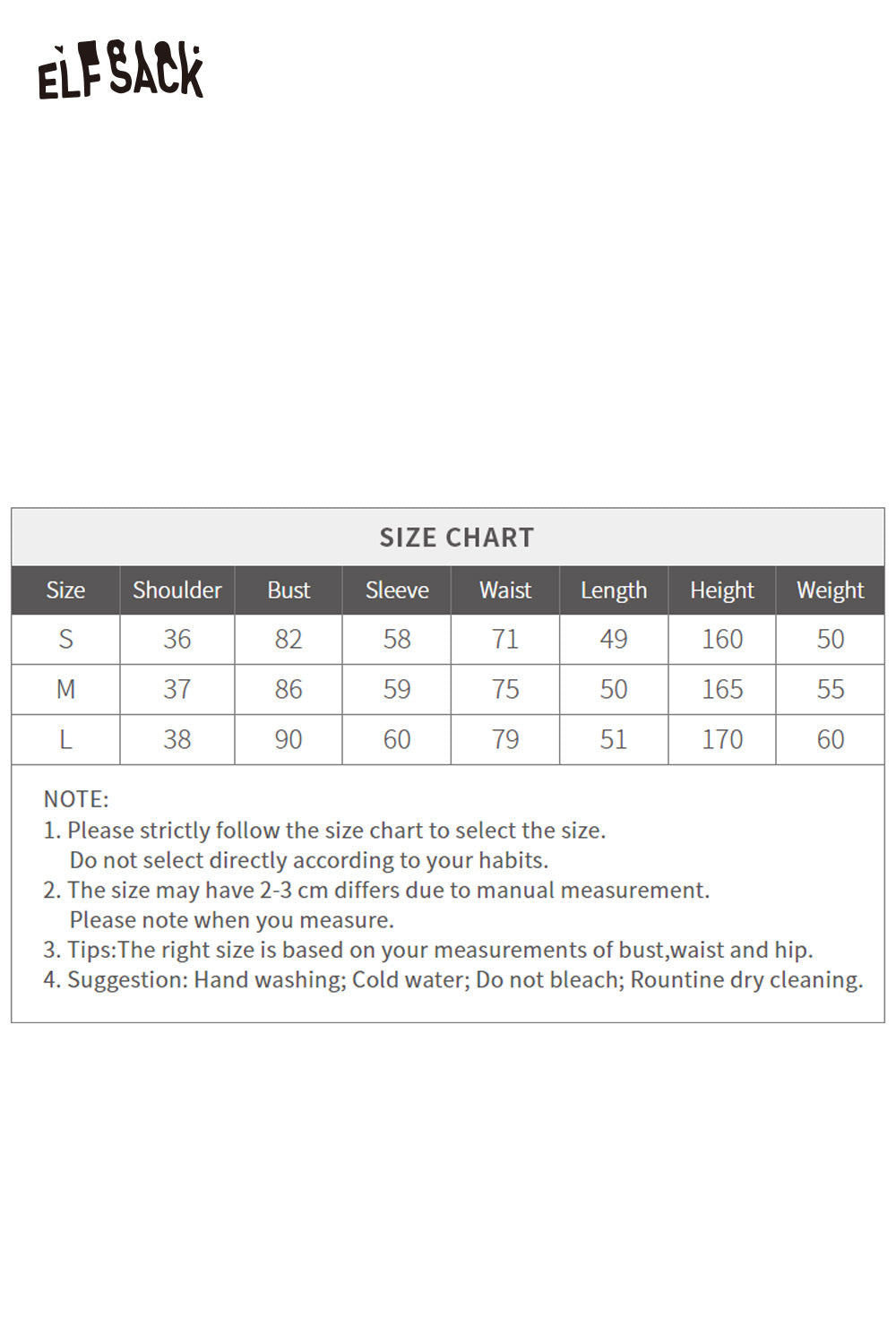 ELFSACK

SIZE CHART

| Size | Shoulder | Bust | Sleeve | Waist | Length | Height | Weight |
|---|---|---|---|---|---|---|---|
| S | 36 | 82 | 58 | 71 | 49 | 160 | 50 |
| M | 37 | 86 | 59 | 75 | 50 | 165 | 55 |
| L | 38 | 90 | 60 | 79 | 51 | 170 | 60 |

NOTE:
1. Please strictly follow the size chart to select the size. Do not select directly according to your habits.
2. The size may have 2-3 cm differs due to manual measurement. Please note when you measure.
3. Tips:The right size is based on your measurements of bust,waist and hip.
4. Suggestion: Hand washing; Cold water; Do not bleach; Rountine dry cleaning.